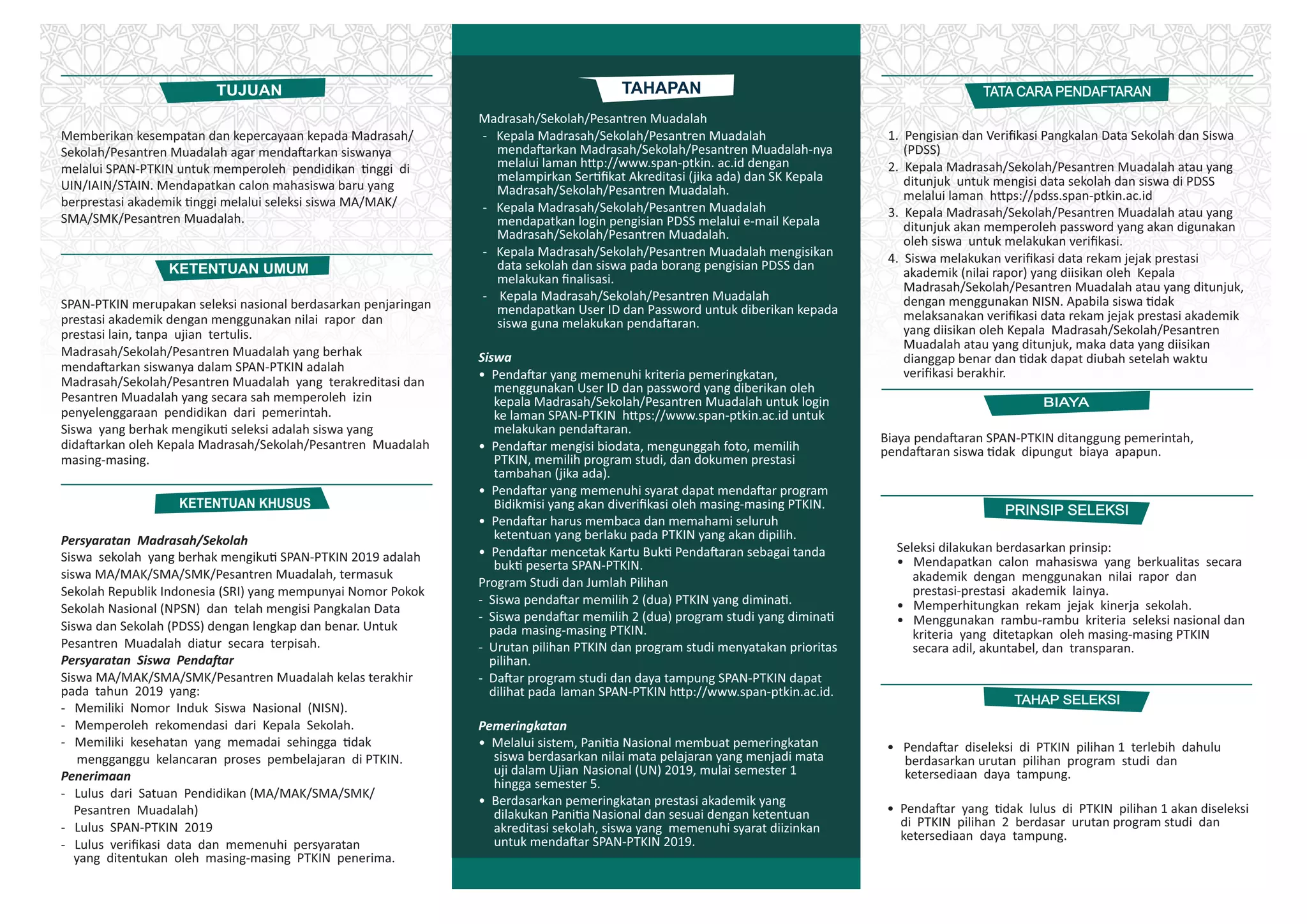 TUJUAN

Memberikan kesempatan dan kepercayaan kepada Madrasah/Sekolah/Pesantren Muadalah agar mendaftarkan siswanya melalui SPAN-PTKIN untuk memperoleh pendidikan tinggi di UIN/IAIN/STAIN. Mendapatkan calon mahasiswa baru yang berprestasi akademik tinggi melalui seleksi siswa MA/MAK/SMA/SMK/Pesantren Muadalah.

KETENTUAN UMUM

SPAN-PTKIN merupakan seleksi nasional berdasarkan penjaringan prestasi akademik dengan menggunakan nilai rapor dan prestasi lain, tanpa ujian tertulis.
Madrasah/Sekolah/Pesantren Muadalah yang berhak mendaftarkan siswanya dalam SPAN-PTKIN adalah Madrasah/Sekolah/Pesantren Muadalah yang terakreditasi dan Pesantren Muadalah yang secara sah memperoleh izin penyelenggaraan pendidikan dari pemerintah.
Siswa yang berhak mengikuti seleksi adalah siswa yang didaftarkan oleh Kepala Madrasah/Sekolah/Pesantren Muadalah masing-masing.

KETENTUAN KHUSUS

Persyaratan Madrasah/Sekolah
Siswa sekolah yang berhak mengikuti SPAN-PTKIN 2019 adalah siswa MA/MAK/SMA/SMK/Pesantren Muadalah, termasuk Sekolah Republik Indonesia (SRI) yang mempunyai Nomor Pokok Sekolah Nasional (NPSN) dan telah mengisi Pangkalan Data Siswa dan Sekolah (PDSS) dengan lengkap dan benar. Untuk Pesantren Muadalah diatur secara terpisah.
Persyaratan Siswa Pendaftar
Siswa MA/MAK/SMA/SMK/Pesantren Muadalah kelas terakhir pada tahun 2019 yang:
- Memiliki Nomor Induk Siswa Nasional (NISN).
- Memperoleh rekomendasi dari Kepala Sekolah.
- Memiliki kesehatan yang memadai sehingga tidak mengganggu kelancaran proses pembelajaran di PTKIN.
Penerimaan
- Lulus dari Satuan Pendidikan (MA/MAK/SMA/SMK/Pesantren Muadalah)
- Lulus SPAN-PTKIN 2019
- Lulus verifikasi data dan memenuhi persyaratan yang ditentukan oleh masing-masing PTKIN penerima.

TAHAPAN

Madrasah/Sekolah/Pesantren Muadalah
- Kepala Madrasah/Sekolah/Pesantren Muadalah mendaftarkan Madrasah/Sekolah/Pesantren Muadalah-nya melalui laman http://www.span-ptkin. ac.id dengan melampirkan Sertifikat Akreditasi (jika ada) dan SK Kepala Madrasah/Sekolah/Pesantren Muadalah.
- Kepala Madrasah/Sekolah/Pesantren Muadalah mendapatkan login pengisian PDSS melalui e-mail Kepala Madrasah/Sekolah/Pesantren Muadalah.
- Kepala Madrasah/Sekolah/Pesantren Muadalah mengisikan data sekolah dan siswa pada borang pengisian PDSS dan melakukan finalisasi.
- Kepala Madrasah/Sekolah/Pesantren Muadalah mendapatkan User ID dan Password untuk diberikan kepada siswa guna melakukan pendaftaran.

Siswa
• Pendaftar yang memenuhi kriteria pemeringkatan, menggunakan User ID dan password yang diberikan oleh kepala Madrasah/Sekolah/Pesantren Muadalah untuk login ke laman SPAN-PTKIN https://www.span-ptkin.ac.id untuk melakukan pendaftaran.
• Pendaftar mengisi biodata, mengunggah foto, memilih PTKIN, memilih program studi, dan dokumen prestasi tambahan (jika ada).
• Pendaftar yang memenuhi syarat dapat mendaftar program Bidikmisi yang akan diverifikasi oleh masing-masing PTKIN.
• Pendaftar harus membaca dan memahami seluruh ketentuan yang berlaku pada PTKIN yang akan dipilih.
• Pendaftar mencetak Kartu Bukti Pendaftaran sebagai tanda bukti peserta SPAN-PTKIN.
Program Studi dan Jumlah Pilihan
- Siswa pendaftar memilih 2 (dua) PTKIN yang diminati.
- Siswa pendaftar memilih 2 (dua) program studi yang diminati pada masing-masing PTKIN.
- Urutan pilihan PTKIN dan program studi menyatakan prioritas pilihan.
- Daftar program studi dan daya tampung SPAN-PTKIN dapat dilihat pada laman SPAN-PTKIN http://www.span-ptkin.ac.id.

Pemeringkatan
• Melalui sistem, Panitia Nasional membuat pemeringkatan siswa berdasarkan nilai mata pelajaran yang menjadi mata uji dalam Ujian Nasional (UN) 2019, mulai semester 1 hingga semester 5.
• Berdasarkan pemeringkatan prestasi akademik yang dilakukan Panitia Nasional dan sesuai dengan ketentuan akreditasi sekolah, siswa yang memenuhi syarat diizinkan untuk mendaftar SPAN-PTKIN 2019.

TATA CARA PENDAFTARAN

1. Pengisian dan Verifikasi Pangkalan Data Sekolah dan Siswa (PDSS)
2. Kepala Madrasah/Sekolah/Pesantren Muadalah atau yang ditunjuk untuk mengisi data sekolah dan siswa di PDSS melalui laman https://pdss.span-ptkin.ac.id
3. Kepala Madrasah/Sekolah/Pesantren Muadalah atau yang ditunjuk akan memperoleh password yang akan digunakan oleh siswa untuk melakukan verifikasi.
4. Siswa melakukan verifikasi data rekam jejak prestasi akademik (nilai rapor) yang diisikan oleh Kepala Madrasah/Sekolah/Pesantren Muadalah atau yang ditunjuk, dengan menggunakan NISN. Apabila siswa tidak melaksanakan verifikasi data rekam jejak prestasi akademik yang diisikan oleh Kepala Madrasah/Sekolah/Pesantren Muadalah atau yang ditunjuk, maka data yang diisikan dianggap benar dan tidak dapat diubah setelah waktu verifikasi berakhir.

BIAYA

Biaya pendaftaran SPAN-PTKIN ditanggung pemerintah, pendaftaran siswa tidak dipungut biaya apapun.

PRINSIP SELEKSI

Seleksi dilakukan berdasarkan prinsip:
• Mendapatkan calon mahasiswa yang berkualitas secara akademik dengan menggunakan nilai rapor dan prestasi-prestasi akademik lainya.
• Memperhitungkan rekam jejak kinerja sekolah.
• Menggunakan rambu-rambu kriteria seleksi nasional dan kriteria yang ditetapkan oleh masing-masing PTKIN secara adil, akuntabel, dan transparan.

TAHAP SELEKSI

• Pendaftar diseleksi di PTKIN pilihan 1 terlebih dahulu berdasarkan urutan pilihan program studi dan ketersediaan daya tampung.

• Pendaftar yang tidak lulus di PTKIN pilihan 1 akan diseleksi di PTKIN pilihan 2 berdasar urutan program studi dan ketersediaan daya tampung.